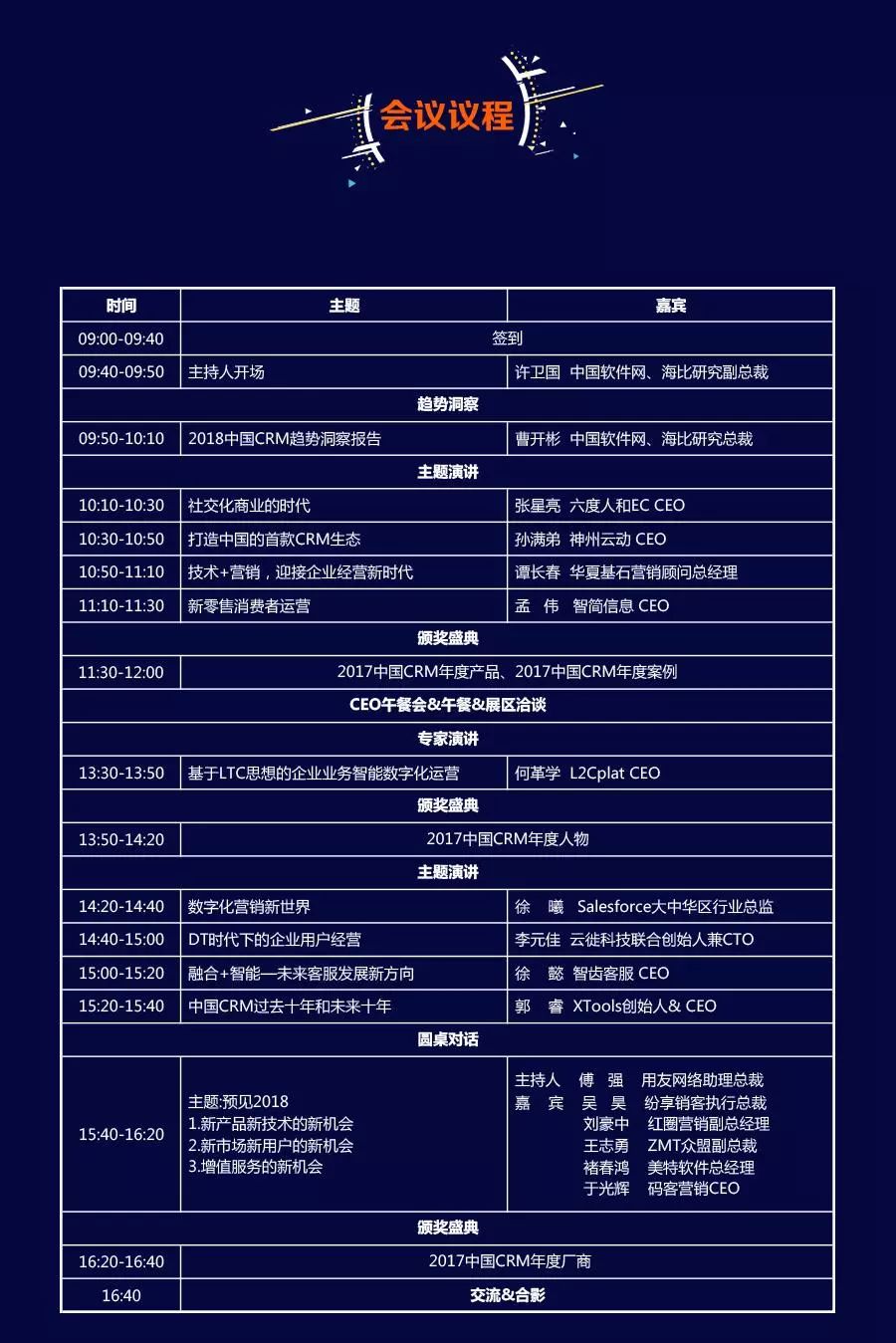 会议议程

| 时间 | 主题 | 嘉宾 |
|---|---|---|
| 09:00-09:40 | 签到 | |
| 09:40-09:50 | 主持人开场 | 许卫国 中国软件网、海比研究副总裁 |
| 趋势洞察 | | |
| 09:50-10:10 | 2018中国CRM趋势洞察报告 | 曹开彬 中国软件网、海比研究总裁 |
| 主题演讲 | | |
| 10:10-10:30 | 社交化商业的时代 | 张星亮 六度人和EC CEO |
| 10:30-10:50 | 打造中国的首款CRM生态 | 孙满弟 神州云动 CEO |
| 10:50-11:10 | 技术+营销，迎接企业经营新时代 | 谭长春 华夏基石营销顾问总经理 |
| 11:10-11:30 | 新零售消费者运营 | 孟 伟 智简信息 CEO |
| 颁奖盛典 | | |
| 11:30-12:00 | 2017中国CRM年度产品、2017中国CRM年度案例 | |
| CEO午餐会&午餐&展区洽谈 | | |
| 专家演讲 | | |
| 13:30-13:50 | 基于LTC思想的企业业务智能数字化运营 | 何革学 L2Cplat CEO |
| 颁奖盛典 | | |
| 13:50-14:20 | 2017中国CRM年度人物 | |
| 主题演讲 | | |
| 14:20-14:40 | 数字化营销新世界 | 徐 曦 Salesforce大中华区行业总监 |
| 14:40-15:00 | DT时代下的企业用户经营 | 李元佳 云徙科技联合创始人兼CTO |
| 15:00-15:20 | 融合+智能—未来客服发展新方向 | 徐 懿 智齿客服 CEO |
| 15:20-15:40 | 中国CRM过去十年和未来十年 | 郭 睿 XTools创始人& CEO |
| 圆桌对话 | | |
| 15:40-16:20 | 主题:预见2018 1.新产品新技术的新机会 2.新市场新用户的新机会 3.增值服务的新机会 | 主持人 傅 强 用友网络助理总裁 嘉 宾 吴 昊 纷享销客执行总裁 刘豪中 红圈营销副总经理 王志勇 ZMT众盟副总裁 褚春鸿 美特软件总经理 于光辉 码客营销CEO |
| 颁奖盛典 | | |
| 16:20-16:40 | 2017中国CRM年度厂商 | |
| 16:40 | 交流&合影 | |